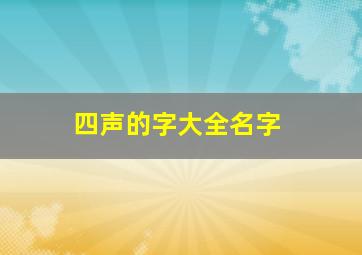 四声的字大全名字